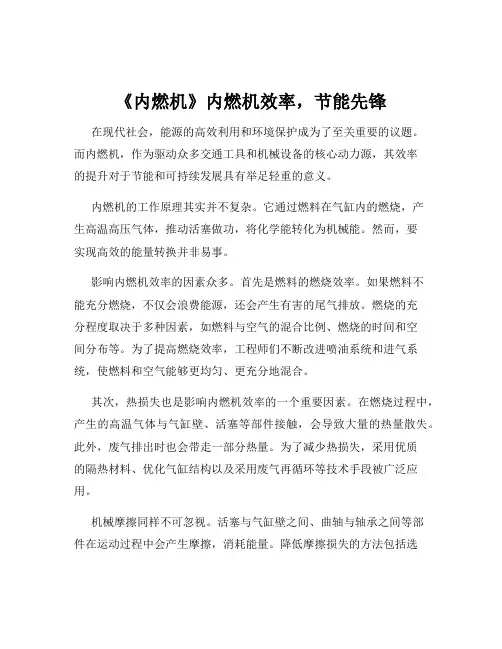 《内燃机》内燃机效率，节能先锋

在现代社会，能源的高效利用和环境保护成为了至关重要的议题。而内燃机，作为驱动众多交通工具和机械设备的核心动力源，其效率的提升对于节能和可持续发展具有举足轻重的意义。

内燃机的工作原理其实并不复杂。它通过燃料在气缸内的燃烧，产生高温高压气体，推动活塞做功，将化学能转化为机械能。然而，要实现高效的能量转换并非易事。

影响内燃机效率的因素众多。首先是燃料的燃烧效率。如果燃料不能充分燃烧，不仅会浪费能源，还会产生有害的尾气排放。燃烧的充分程度取决于多种因素，如燃料与空气的混合比例、燃烧的时间和空间分布等。为了提高燃烧效率，工程师们不断改进喷油系统和进气系统，使燃料和空气能够更均匀、更充分地混合。

其次，热损失也是影响内燃机效率的一个重要因素。在燃烧过程中，产生的高温气体与气缸壁、活塞等部件接触，会导致大量的热量散失。此外，废气排出时也会带走一部分热量。为了减少热损失，采用优质的隔热材料、优化气缸结构以及采用废气再循环等技术手段被广泛应用。

机械摩擦同样不可忽视。活塞与气缸壁之间、曲轴与轴承之间等部件在运动过程中会产生摩擦，消耗能量。降低摩擦损失的方法包括选